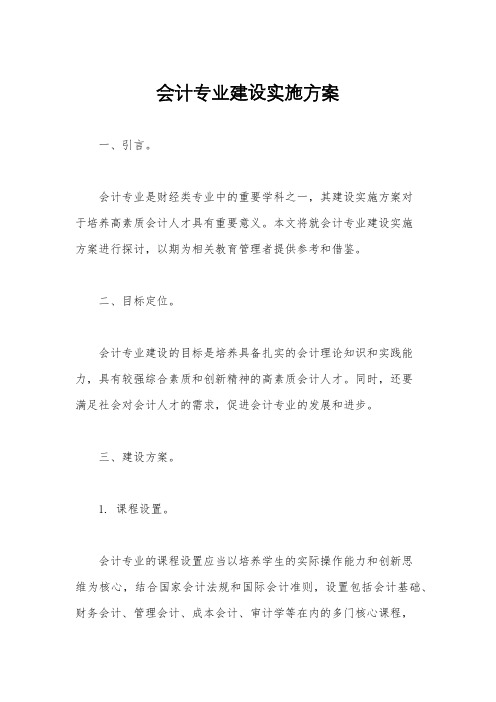 会计专业建设实施方案

一、引言。

会计专业是财经类专业中的重要学科之一，其建设实施方案对于培养高素质会计人才具有重要意义。本文将就会计专业建设实施方案进行探讨，以期为相关教育管理者提供参考和借鉴。

二、目标定位。

会计专业建设的目标是培养具备扎实的会计理论知识和实践能力，具有较强综合素质和创新精神的高素质会计人才。同时，还要满足社会对会计人才的需求，促进会计专业的发展和进步。

三、建设方案。

1. 课程设置。

会计专业的课程设置应当以培养学生的实际操作能力和创新思维为核心，结合国家会计法规和国际会计准则，设置包括会计基础、财务会计、管理会计、成本会计、审计学等在内的多门核心课程，